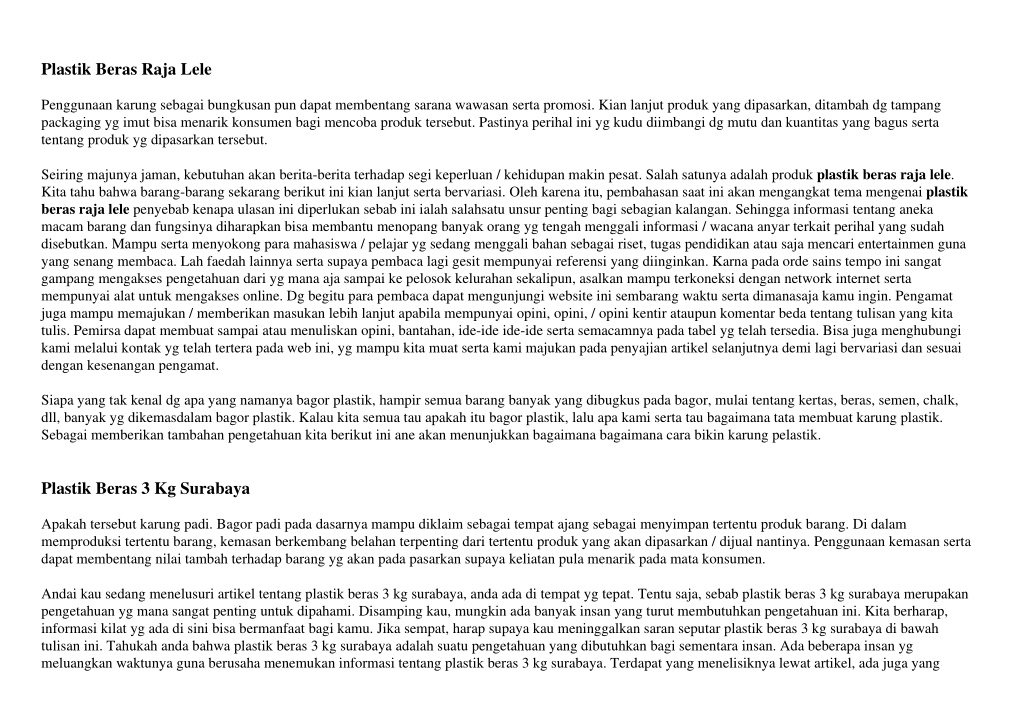 Plastik Beras Raja Lele

Penggunaan karung sebagai bungkusan pun dapat membentang sarana wawasan serta promosi. Kian lanjut produk yang dipasarkan, ditambah dg tampang packaging yg imut bisa menarik konsumen bagi mencoba produk tersebut. Pastinya perihal ini yg kudu diimbangi dg mutu dan kuantitas yang bagus serta tentang produk yg dipasarkan tersebut.

Seiring majunya jaman, kebutuhan akan berita-berita terhadap segi keperluan / kehidupan makin pesat. Salah satunya adalah produk plastik beras raja lele. Kita tahu bahwa barang-barang sekarang berikut ini kian lanjut serta bervariasi. Oleh karena itu, pembahasan saat ini akan mengangkat tema mengenai plastik beras raja lele penyebab kenapa ulasan ini diperlukan sebab ini ialah salahsatu unsur penting bagi sebagian kalangan. Sehingga informasi tentang aneka macam barang dan fungsinya diharapkan bisa membantu menopang banyak orang yg tengah menggali informasi / wacana anyar terkait perihal yang sudah disebutkan. Mampu serta menyokong para mahasiswa / pelajar yg sedang menggali bahan sebagai riset, tugas pendidikan atau saja mencari entertainmen guna yang senang membaca. Lah faedah lainnya serta supaya pembaca lagi gesit mempunyai referensi yang diinginkan. Karna pada orde sains tempo ini sangat gampang mengakses pengetahuan dari yg mana aja sampai ke pelosok kelurahan sekalipun, asalkan mampu terkoneksi dengan network internet serta mempunyai alat untuk mengakses online. Dg begitu para pembaca dapat mengunjungi website ini sembarang waktu serta dimanasaja kamu ingin. Pengamat juga mampu memajukan / memberikan masukan lebih lanjut apabila mempunyai opini, opini, / opini kentir ataupun komentar beda tentang tulisan yang kita tulis. Pemirsa dapat membuat sampai atau menuliskan opini, bantahan, ide-ide ide-ide serta semacamnya pada tabel yg telah tersedia. Bisa juga menghubungi kami melalui kontak yg telah tertera pada web ini, yg mampu kita muat serta kami majukan pada penyajian artikel selanjutnya demi lagi bervariasi dan sesuai dengan kesenangan pengamat.

Siapa yang tak kenal dg apa yang namanya bagor plastik, hampir semua barang banyak yang dibugkus pada bagor, mulai tentang kertas, beras, semen, chalk, dll, banyak yg dikemasdalam bagor plastik. Kalau kita semua tau apakah itu bagor plastik, lalu apa kami serta tau bagaimana tata membuat karung plastik. Sebagai memberikan tambahan pengetahuan kita berikut ini ane akan menunjukkan bagaimana bagaimana cara bikin karung pelastik.

Plastik Beras 3 Kg Surabaya

Apakah tersebut karung padi. Bagor padi pada dasarnya mampu diklaim sebagai tempat ajang sebagai menyimpan tertentu produk barang. Di dalam memproduksi tertentu barang, kemasan berkembang belahan terpenting dari tertentu produk yang akan dipasarkan / dijual nantinya. Penggunaan kemasan serta dapat membentang nilai tambah terhadap barang yg akan pada pasarkan supaya keliatan pula menarik pada mata konsumen.

Andai kau sedang menelusuri artikel tentang plastik beras 3 kg surabaya, anda ada di tempat yg tepat. Tentu saja, sebab plastik beras 3 kg surabaya merupakan pengetahuan yg mana sangat penting untuk dipahami. Disamping kau, mungkin ada banyak insan yang turut membutuhkan pengetahuan ini. Kita berharap, informasi kilat yg ada di sini bisa bermanfaat bagi kamu. Jika sempat, harap supaya kau meninggalkan saran seputar plastik beras 3 kg surabaya di bawah tulisan ini. Tahukah anda bahwa plastik beras 3 kg surabaya adalah suatu pengetahuan yang dibutuhkan bagi sementara insan. Ada beberapa insan yg meluangkan waktunya guna berusaha menemukan informasi tentang plastik beras 3 kg surabaya. Terdapat yang menelisiknya lewat artikel, ada juga yang